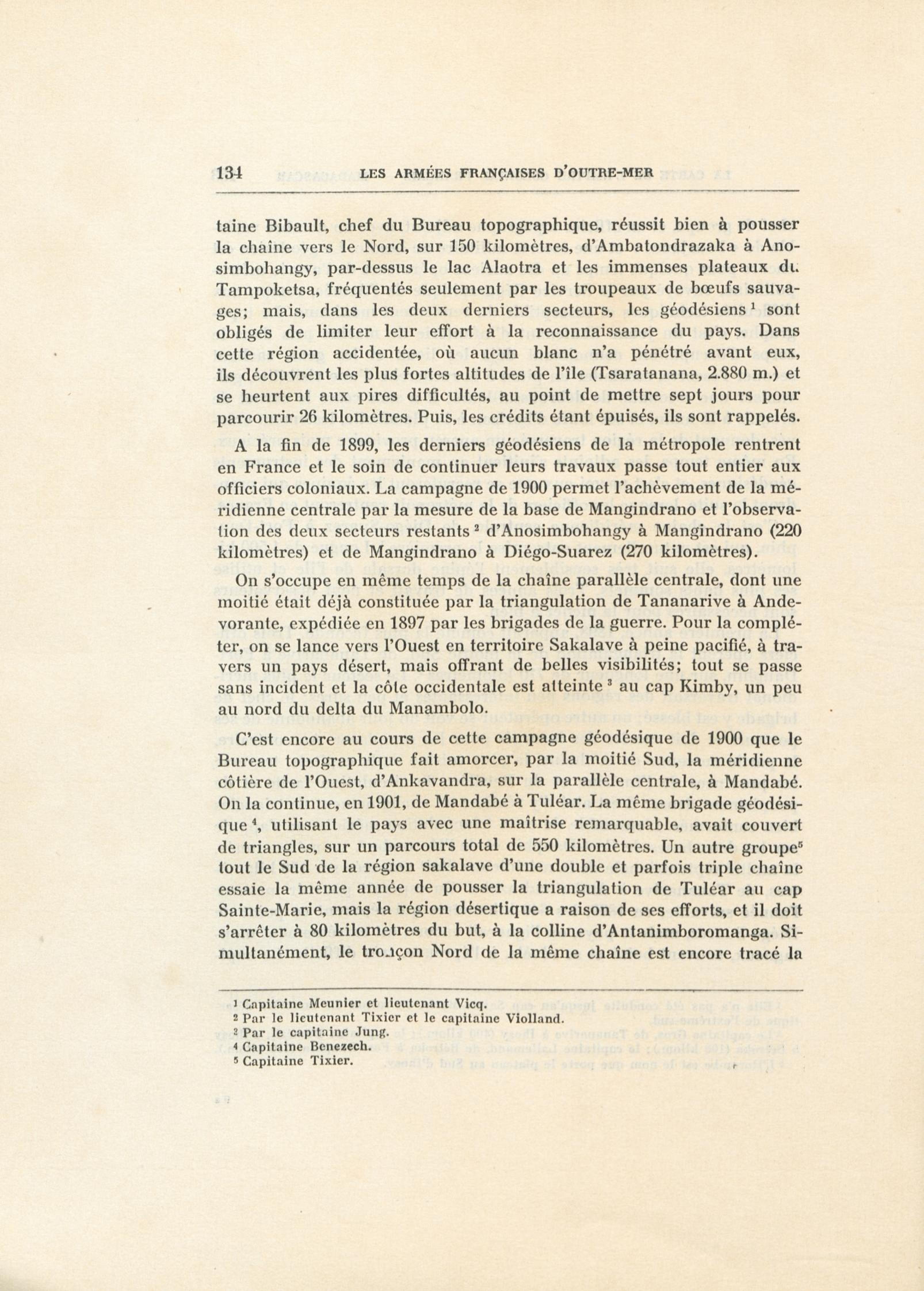 134 LES ARMÉES FRANÇAISES D'OUTRE-MER

taine Bibault, chef du Bureau topographique, réussit bien à pousser la chaîne vers le Nord, sur 150 kilomètres, d'Ambatondrazaka à Anosimbohangy, par-dessus le lac Alaotra et les immenses plateaux du Tampoketsa, fréquentés seulement par les troupeaux de bœufs sauvages; mais, dans les deux derniers secteurs, les géodésiens $^1$ sont obligés de limiter leur effort à la reconnaissance du pays. Dans cette région accidentée, où aucun blanc n'a pénétré avant eux, ils découvrent les plus fortes altitudes de l'île (Tsaratanana, 2.880 m.) et se heurtent aux pires difficultés, au point de mettre sept jours pour parcourir 26 kilomètres. Puis, les crédits étant épuisés, ils sont rappelés.

A la fin de 1899, les derniers géodésiens de la métropole rentrent en France et le soin de continuer leurs travaux passe tout entier aux officiers coloniaux. La campagne de 1900 permet l'achèvement de la méridienne centrale par la mesure de la base de Mangindrano et l'observation des deux secteurs restants $^2$ d'Anosimbohangy à Mangindrano (220 kilomètres) et de Mangindrano à Diégo-Suarez (270 kilomètres).

On s'occupe en même temps de la chaîne parallèle centrale, dont une moitié était déjà constituée par la triangulation de Tananarive à Andevorante, expédiée en 1897 par les brigades de la guerre. Pour la compléter, on se lance vers l'Ouest en territoire Sakalave à peine pacifié, à travers un pays désert, mais offrant de belles visibilités; tout se passe sans incident et la côte occidentale est atteinte $^3$ au cap Kimby, un peu au nord du delta du Manambolo.

C'est encore au cours de cette campagne géodésique de 1900 que le Bureau topographique fait amorcer, par la moitié Sud, la méridienne côtière de l'Ouest, d'Ankavandra, sur la parallèle centrale, à Mandabé. On la continue, en 1901, de Mandabé à Tuléar. La même brigade géodésique $^4$, utilisant le pays avec une maîtrise remarquable, avait couvert de triangles, sur un parcours total de 550 kilomètres. Un autre groupe$^5$ tout le Sud de la région sakalave d'une double et parfois triple chaîne essaie la même année de pousser la triangulation de Tuléar au cap Sainte-Marie, mais la région désertique a raison de ses efforts, et il doit s'arrêter à 80 kilomètres du but, à la colline d'Antanimboromanga. Simultanément, le tronçon Nord de la même chaîne est encore tracé la

$^1$ Capitaine Meunier et lieutenant Vicq.
$^2$ Par le lieutenant Tixier et le capitaine Violland.
$^3$ Par le capitaine Jung.
$^4$ Capitaine Benezech.
$^5$ Capitaine Tixier.